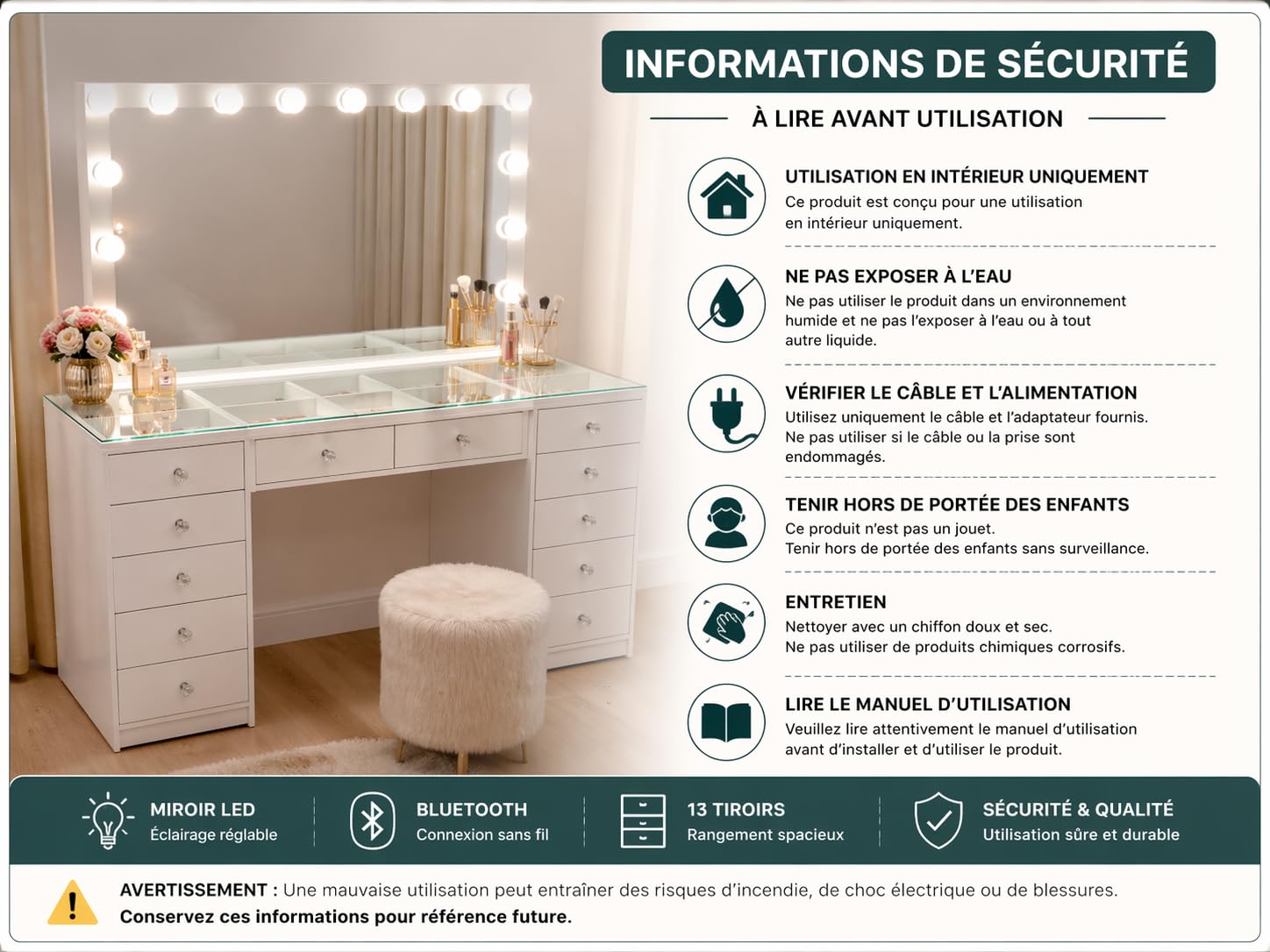 INFORMATIONS DE SÉCURITÉ

À LIRE AVANT UTILISATION

UTILISATION EN INTÉRIEUR UNIQUEMENT
Ce produit est conçu pour une utilisation en intérieur uniquement.

NE PAS EXPOSER À L'EAU
Ne pas utiliser le produit dans un environnement humide et ne pas l'exposer à l'eau ou à tout autre liquide.

VÉRIFIER LE CÂBLE ET L'ALIMENTATION
Utilisez uniquement le câble et l'adaptateur fournis. Ne pas utiliser si le câble ou la prise sont endommagés.

TENIR HORS DE PORTÉE DES ENFANTS
Ce produit n'est pas un jouet. Tenir hors de portée des enfants sans surveillance.

ENTRETIEN
Nettoyer avec un chiffon doux et sec. Ne pas utiliser de produits chimiques corrosifs.

LIRE LE MANUEL D'UTILISATION
Veuillez lire attentivement le manuel d'utilisation avant d'installer et d'utiliser le produit.

MIROIR LED
Éclairage réglable

BLUETOOTH
Connexion sans fil

13 TIROIRS
Rangement spacieux

SÉCURITÉ & QUALITÉ
Utilisation sûre et durable

AVERTISSEMENT : Une mauvaise utilisation peut entraîner des risques d'incendie, de choc électrique ou de blessures.
Conservez ces informations pour référence future.